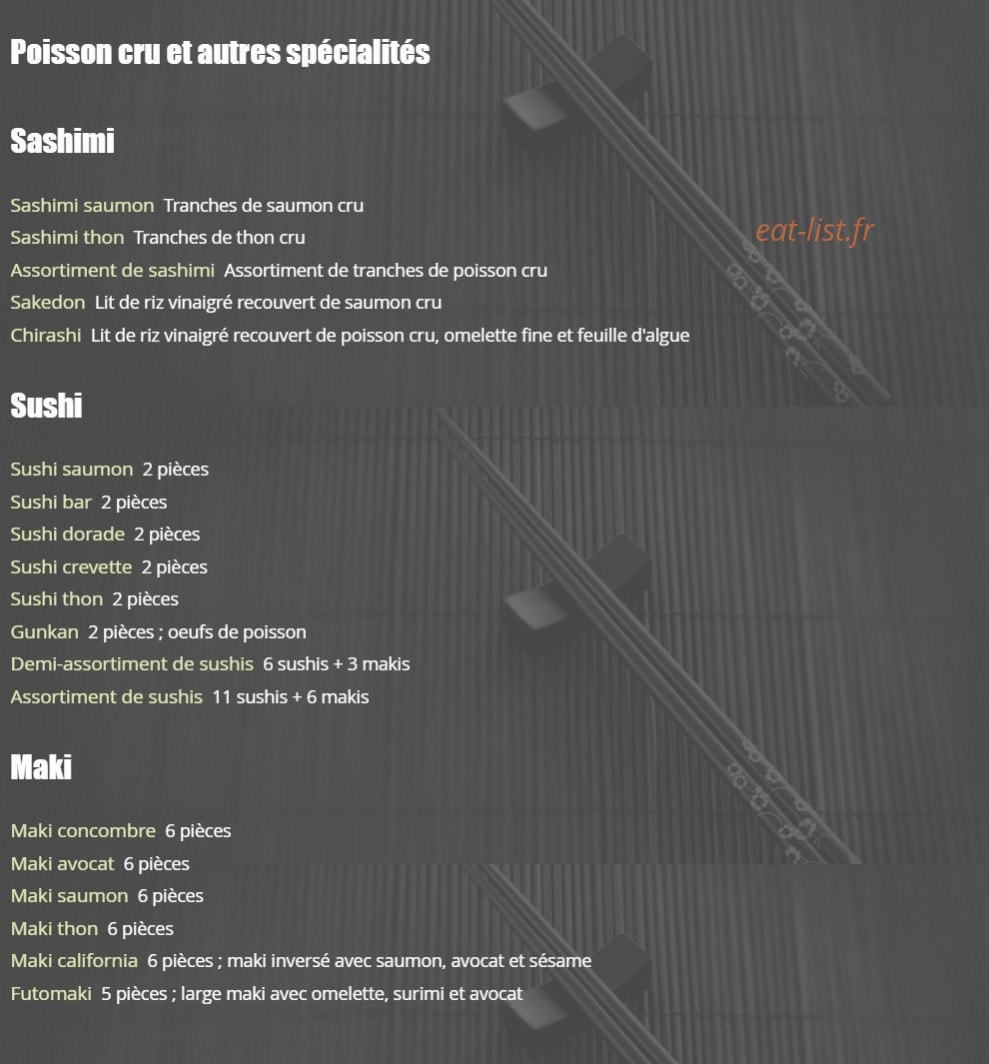 Poisson cru et autres spécialités

Sashimi

Sashimi saumon Tranches de saumon cru
Sashimi thon Tranches de thon cru
Assortiment de sashimi Assortiment de tranches de poisson cru
Sakedon Lit de riz vinaigré recouvert de saumon cru
Chirashi Lit de riz vinaigré recouvert de poisson cru, omelette fine et feuille d'algue

Sushi

Sushi saumon 2 pièces
Sushi bar 2 pièces
Sushi dorade 2 pièces
Sushi crevette 2 pièces
Sushi thon 2 pièces
Gunkan 2 pièces ; oeufs de poisson
Demi-assortiment de sushis 6 sushis + 3 makis
Assortiment de sushis 11 sushis + 6 makis

Maki

Maki concombre 6 pièces
Maki avocat 6 pièces
Maki saumon 6 pièces
Maki thon 6 pièces
Maki california 6 pièces ; maki inversé avec saumon, avocat et sésame
Futomaki 5 pièces ; large maki avec omelette, surimi et avocat

eat-list.fr